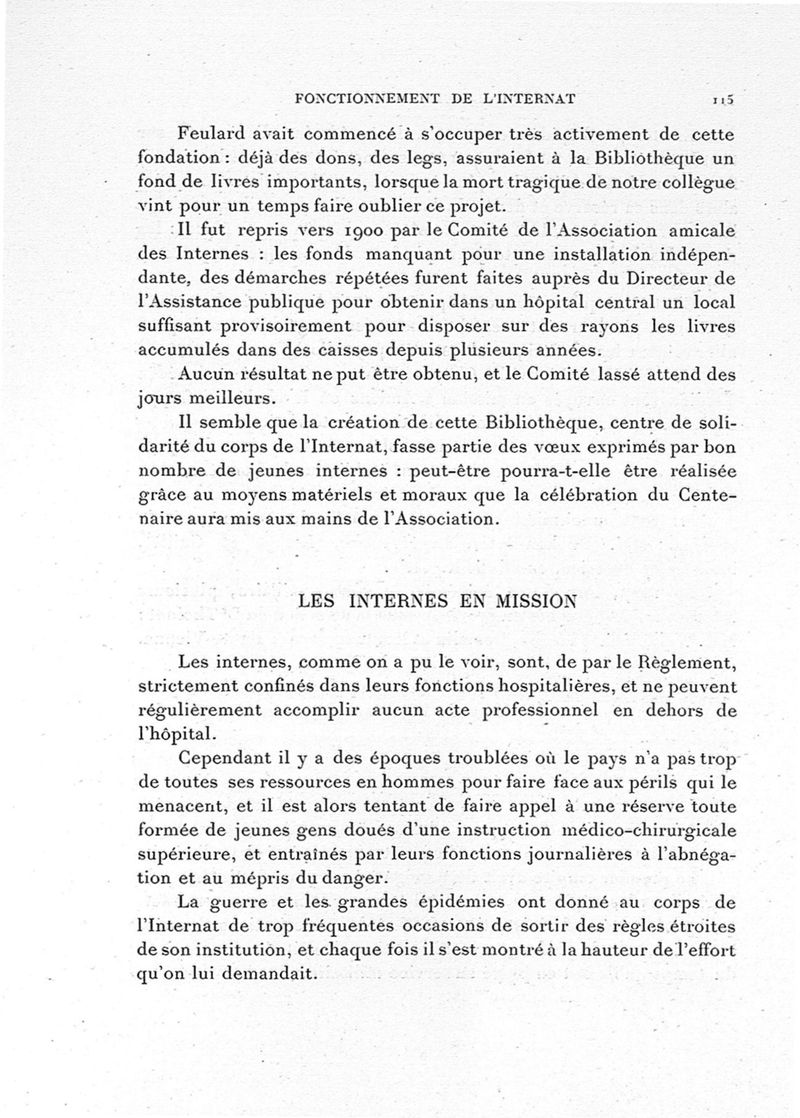 FONCTIONNEMENT DE L'INTERNAT 115

Feulard avait commencé à s'occuper très activement de cette fondation : déjà des dons, des legs, assuraient à la Bibliothèque un fond de livres importants, lorsque la mort tragique de notre collègue vint pour un temps faire oublier ce projet.

Il fut repris vers 1900 par le Comité de l'Association amicale des Internes : les fonds manquant pour une installation indépendante, des démarches répétées furent faites auprès du Directeur de l'Assistance publique pour obtenir dans un hôpital central un local suffisant provisoirement pour disposer sur des rayons les livres accumulés dans des caisses depuis plusieurs années.

Aucun résultat ne put être obtenu, et le Comité lassé attend des jours meilleurs.

Il semble que la création de cette Bibliothèque, centre de solidarité du corps de l'Internat, fasse partie des vœux exprimés par bon nombre de jeunes internes : peut-être pourra-t-elle être réalisée grâce au moyens matériels et moraux que la célébration du Centenaire aura mis aux mains de l'Association.

LES INTERNES EN MISSION

Les internes, comme on a pu le voir, sont, de par le Règlement, strictement confinés dans leurs fonctions hospitalières, et ne peuvent régulièrement accomplir aucun acte professionnel en dehors de l'hôpital.

Cependant il y a des époques troublées où le pays n'a pas trop de toutes ses ressources en hommes pour faire face aux périls qui le menacent, et il est alors tentant de faire appel à une réserve toute formée de jeunes gens doués d'une instruction médico-chirurgicale supérieure, et entraînés par leurs fonctions journalières à l'abnégation et au mépris du danger.

La guerre et les grandes épidémies ont donné au corps de l'Internat de trop fréquentes occasions de sortir des règles étroites de son institution, et chaque fois il s'est montré à la hauteur de l'effort qu'on lui demandait.